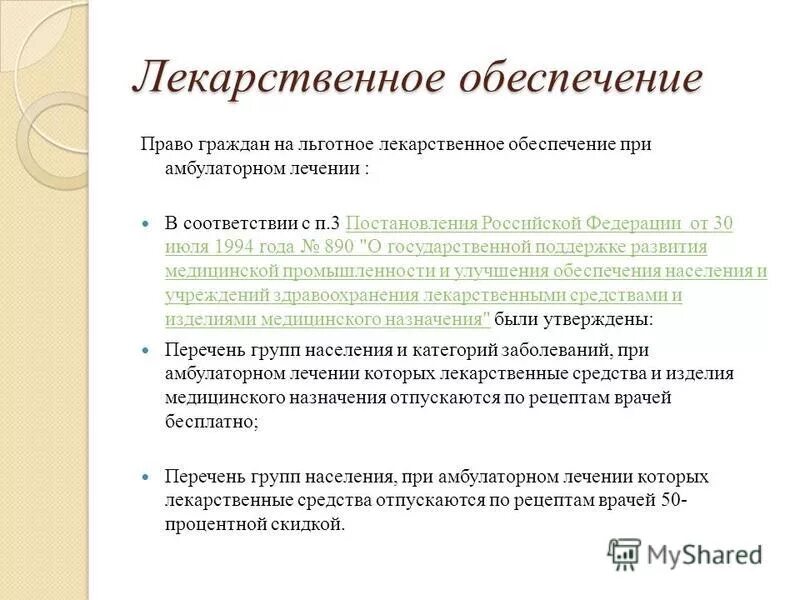 Лекарственное обеспечение

Право граждан на льготное лекарственное обеспечение при амбулаторном лечении :

В соответствии с п.3 Постановления Российской Федерации от 30 июля 1994 года № 890 "О государственной поддержке развития медицинской промышленности и улучшения обеспечения населения и учреждений здравоохранения лекарственными средствами и изделиями медицинского назначения" были утверждены:

Перечень групп населения и категорий заболеваний, при амбулаторном лечении которых лекарственные средства и изделия медицинского назначения отпускаются по рецептам врачей бесплатно;

Перечень групп населения, при амбулаторном лечении которых лекарственные средства отпускаются по рецептам врачей 50-процентной скидкой.

MyShared